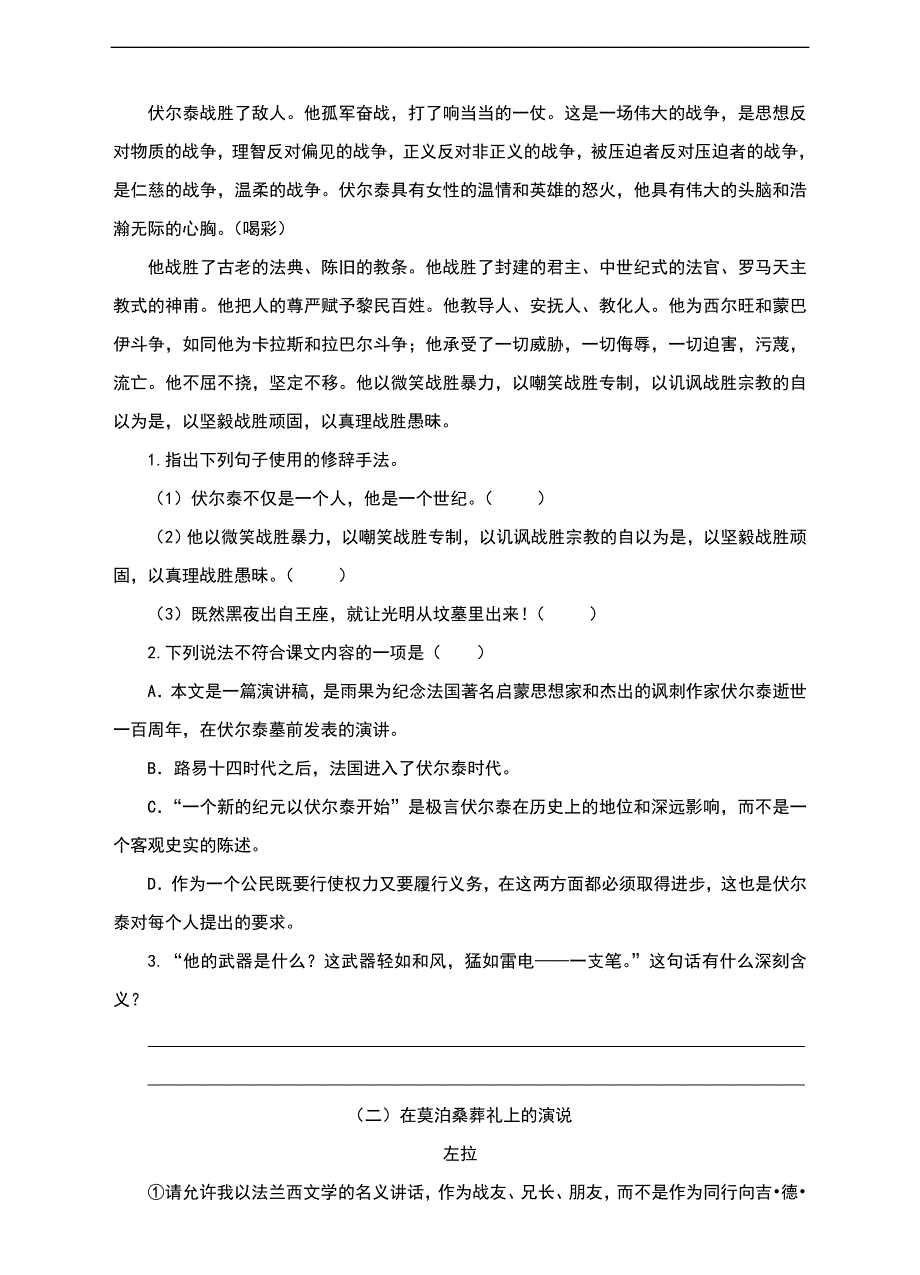 伏尔泰战胜了敌人。他孤军奋战，打了响当当的一仗。这是一场伟大的战争，是思想反对物质的战争，理智反对偏见的战争，正义反对非正义的战争，被压迫者反对压迫者的战争，是仁慈的战争，温柔的战争。伏尔泰具有女性的温情和英雄的怒火，他具有伟大的头脑和浩瀚无际的心胸。（喝彩）

他战胜了古老的法典、陈旧的教条。他战胜了封建的君主、中世纪式的法官、罗马天主教式的神甫。他把人的尊严赋予黎民百姓。他教导人、安抚人、教化人。他为西尔旺和蒙巴伊斗争，如同他为卡拉斯和拉巴尔斗争；他承受了一切威胁，一切侮辱，一切迫害，污蔑，流亡。他不屈不挠，坚定不移。他以微笑战胜暴力，以嘲笑战胜专制，以讥讽战胜宗教的自以为是，以坚毅战胜顽固，以真理战胜愚昧。

1.指出下列句子使用的修辞手法。

（1）伏尔泰不仅是一个人，他是一个世纪。（　　）

（2）他以微笑战胜暴力，以嘲笑战胜专制，以讥讽战胜宗教的自以为是，以坚毅战胜顽固，以真理战胜愚昧。（　　）

（3）既然黑夜出自王座，就让光明从坟墓里出来！（　　）

2.下列说法不符合课文内容的一项是（　　）

A．本文是一篇演讲稿，是雨果为纪念法国著名启蒙思想家和杰出的讽刺作家伏尔泰逝世一百周年，在伏尔泰墓前发表的演讲。

B．路易十四时代之后，法国进入了伏尔泰时代。

C．“一个新的纪元以伏尔泰开始”是极言伏尔泰在历史上的地位和深远影响，而不是一个客观史实的陈述。

D．作为一个公民既要行使权力又要履行义务，在这两方面都必须取得进步，这也是伏尔泰对每个人提出的要求。

3．“他的武器是什么？这武器轻如和风，猛如雷电——一支笔。”这句话有什么深刻含义？

（二）在莫泊桑葬礼上的演说

左拉

①请允许我以法兰西文学的名义讲话，作为战友、兄长、朋友，而不是作为同行向吉•德•